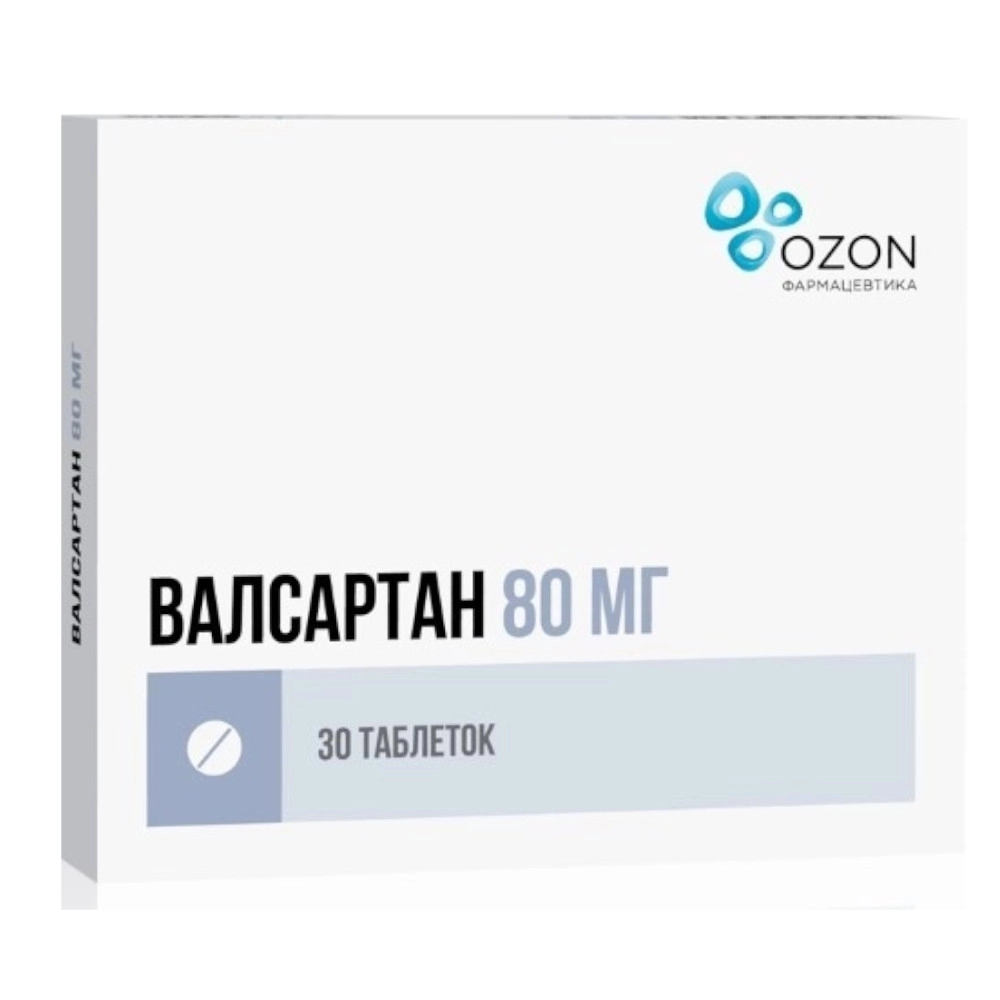 ВАЛСАРТАН 80 МГ

OZON
ФАРМАЦЕВТИКА

ВАЛСАРТАН 80 МГ

30 ТАБЛЕТОК